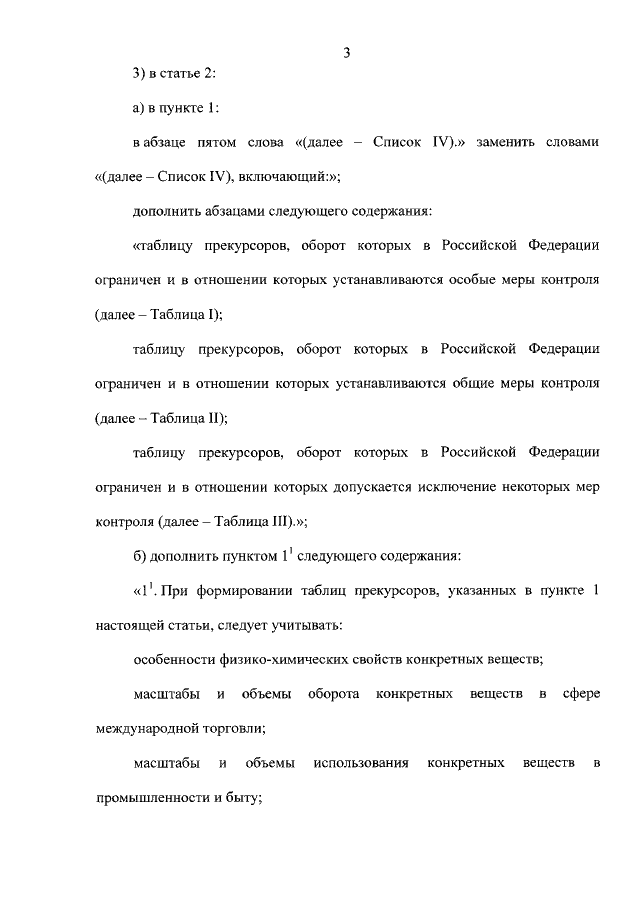 3

3) в статье 2:

а) в пункте 1:

в абзаце пятом слова «(далее – Список IV).» заменить словами «(далее – Список IV), включающий:»;

дополнить абзацами следующего содержания:

«таблицу прекурсоров, оборот которых в Российской Федерации ограничен и в отношении которых устанавливаются особые меры контроля (далее – Таблица I);

таблицу прекурсоров, оборот которых в Российской Федерации ограничен и в отношении которых устанавливаются общие меры контроля (далее – Таблица II);

таблицу прекурсоров, оборот которых в Российской Федерации ограничен и в отношении которых допускается исключение некоторых мер контроля (далее – Таблица III).»;

б) дополнить пунктом $1^1$ следующего содержания:

«$1^1$. При формировании таблиц прекурсоров, указанных в пункте 1 настоящей статьи, следует учитывать:

особенности физико-химических свойств конкретных веществ;

масштабы и объемы оборота конкретных веществ в сфере международной торговли;

масштабы и объемы использования конкретных веществ в промышленности и быту;